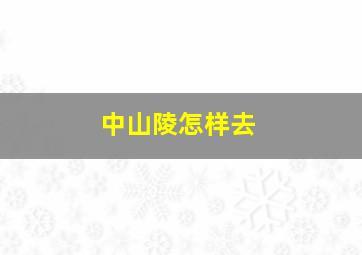 中山陵怎样去